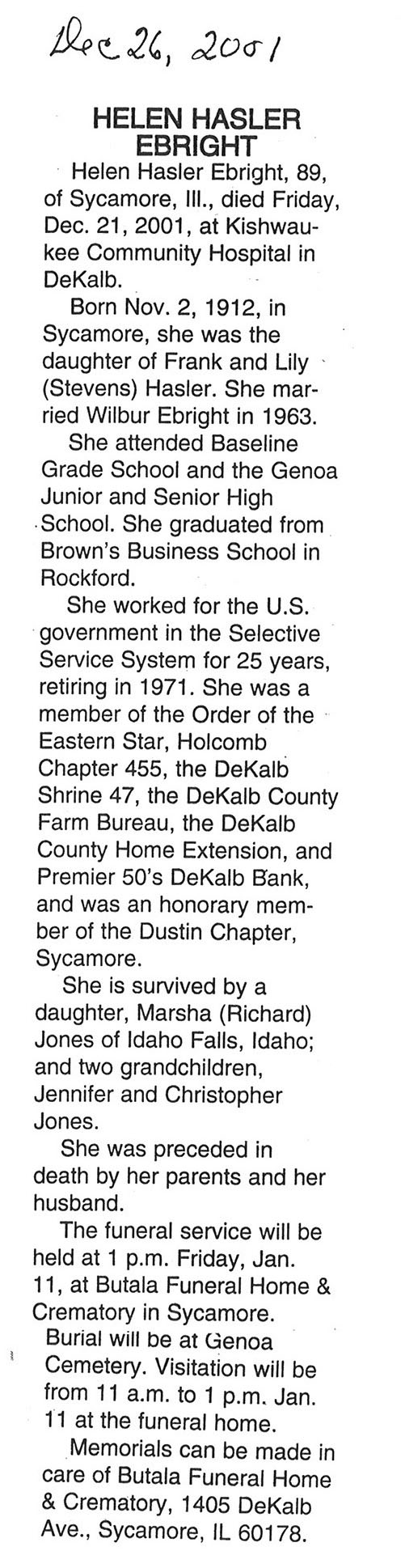 Dec 26, 2001

HELEN HASLER EBRIGHT

Helen Hasler Ebright, 89, of Sycamore, Ill., died Friday, Dec. 21, 2001, at Kishwaukee Community Hospital in DeKalb.

Born Nov. 2, 1912, in Sycamore, she was the daughter of Frank and Lily (Stevens) Hasler. She married Wilbur Ebright in 1963.

She attended Baseline Grade School and the Genoa Junior and Senior High School. She graduated from Brown's Business School in Rockford.

She worked for the U.S. government in the Selective Service System for 25 years, retiring in 1971. She was a member of the Order of the Eastern Star, Holcomb Chapter 455, the DeKalb Shrine 47, the DeKalb County Farm Bureau, the DeKalb County Home Extension, and Premier 50's DeKalb Bank, and was an honorary member of the Dustin Chapter, Sycamore.

She is survived by a daughter, Marsha (Richard) Jones of Idaho Falls, Idaho; and two grandchildren, Jennifer and Christopher Jones.

She was preceded in death by her parents and her husband.

The funeral service will be held at 1 p.m. Friday, Jan. 11, at Butala Funeral Home & Crematory in Sycamore. Burial will be at Genoa Cemetery. Visitation will be from 11 a.m. to 1 p.m. Jan. 11 at the funeral home.

Memorials can be made in care of Butala Funeral Home & Crematory, 1405 DeKalb Ave., Sycamore, IL 60178.